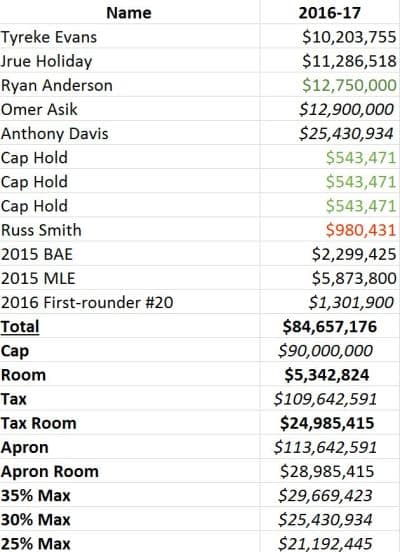 | Name | 2016-17 |
|---|---|
| Tyreke Evans | \$10,203,755 |
| Jrue Holiday | \$11,286,518 |
| Ryan Anderson | \$12,750,000 |
| Omer Asik | \$12,900,000 |
| Anthony Davis | \$25,430,934 |
| Cap Hold | \$543,471 |
| Cap Hold | \$543,471 |
| Cap Hold | \$543,471 |
| Russ Smith | \$980,431 |
| 2015 BAE | \$2,299,425 |
| 2015 MLE | \$5,873,800 |
| 2016 First-rounder #20 | \$1,301,900 |
| Total | \$84,657,176 |
| Cap | \$90,000,000 |
| Room | \$5,342,824 |
| Tax | \$109,642,591 |
| Tax Room | \$24,985,415 |
| Apron | \$113,642,591 |
| Apron Room | \$28,985,415 |
| 35% Max | \$29,669,423 |
| 30% Max | \$25,430,934 |
| 25% Max | \$21,192,445 |